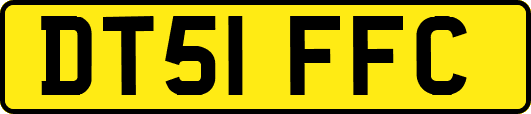 DT51 FFC